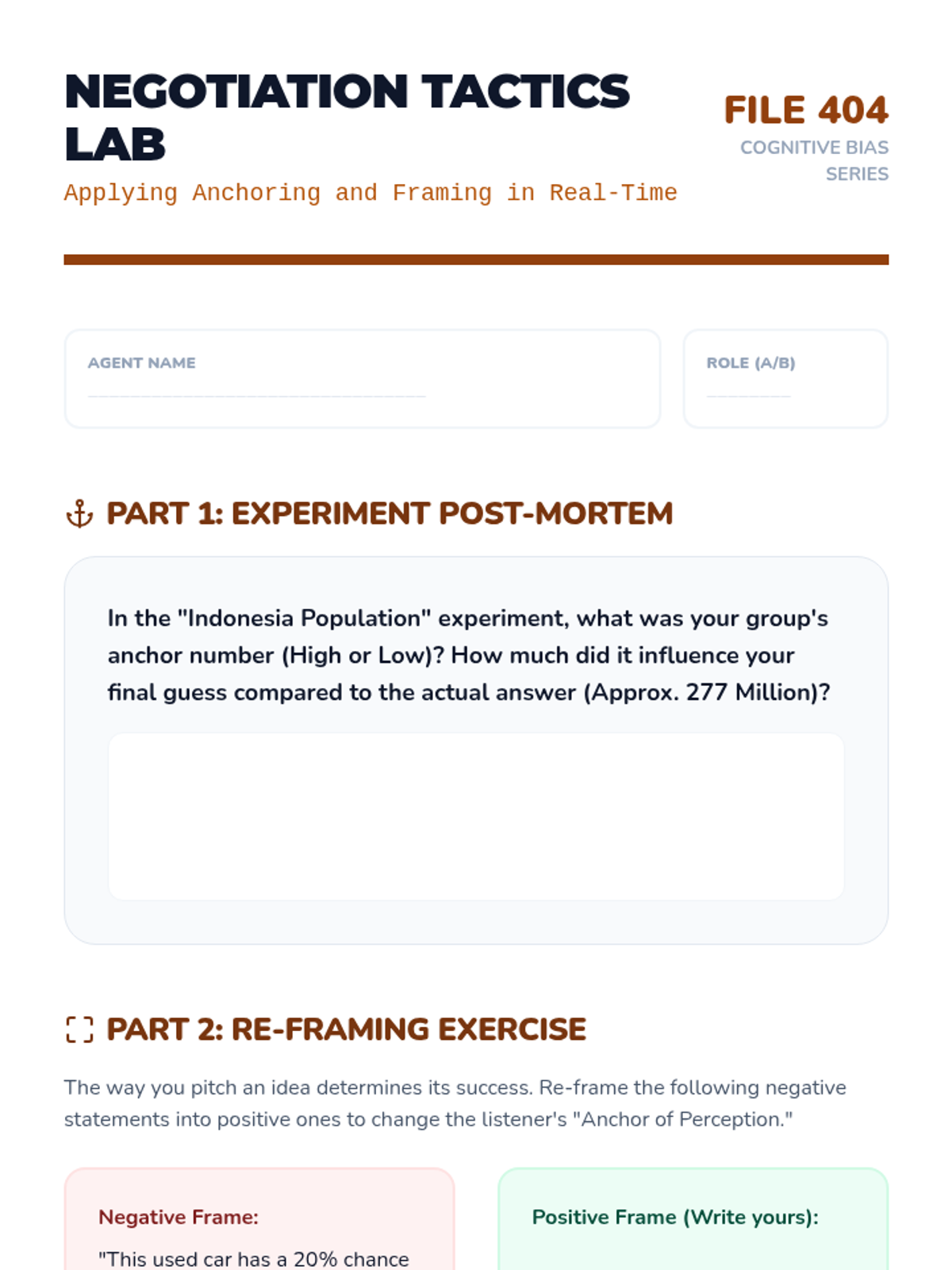 NEGOTIATION TACTICS LAB

Applying Anchoring and Framing in Real-Time

FILE 404
COGNITIVE BIAS SERIES

AGENT NAME

ROLE (A/B)

PART 1: EXPERIMENT POST-MORTEM

In the "Indonesia Population" experiment, what was your group's anchor number (High or Low)? How much did it influence your final guess compared to the actual answer (Approx. 277 Million)?

PART 2: RE-FRAMING EXERCISE

The way you pitch an idea determines its success. Re-frame the following negative statements into positive ones to change the listener's "Anchor of Perception."

Negative Frame:
"This used car has a 20% chance

Positive Frame (Write yours):